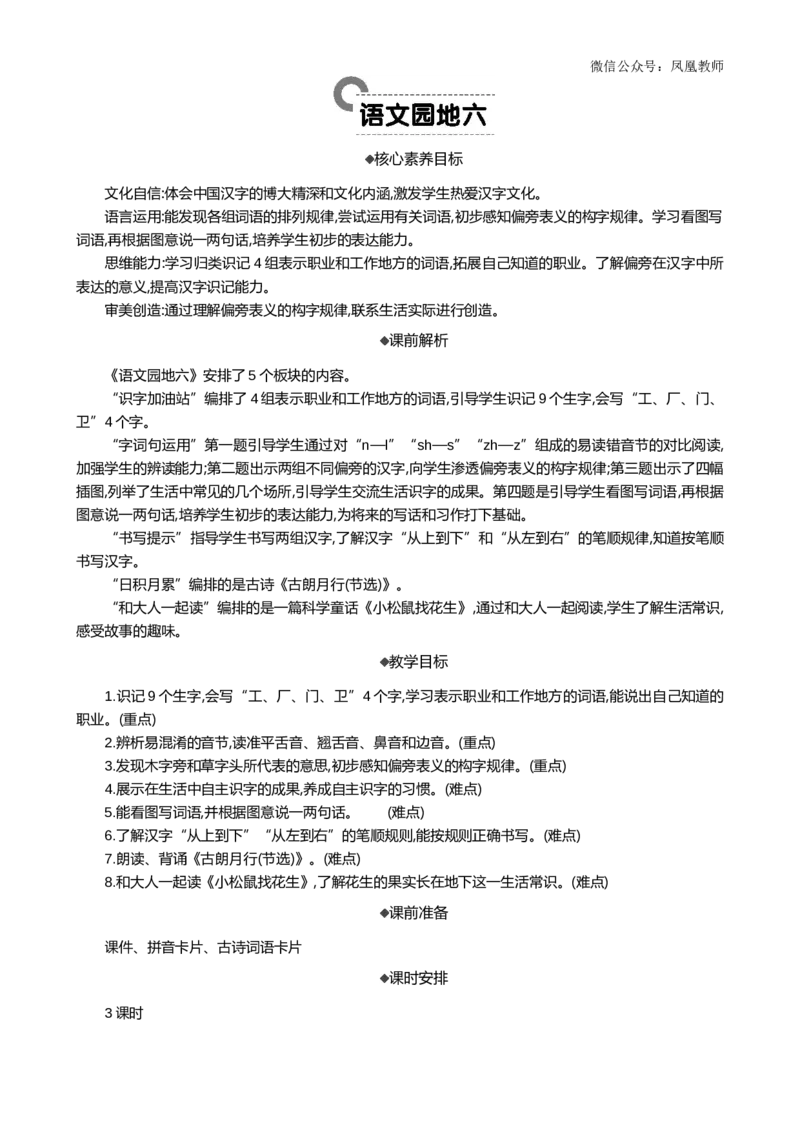 微信公众号：凤凰教师

语文园地六

◆核心素养目标

文化自信:体会中国汉字的博大精深和文化内涵,激发学生热爱汉字文化。

语言运用:能发现各组词语的排列规律,尝试运用有关词语,初步感知偏旁表义的构字规律。学习看图写词语,再根据图意说一两句话,培养学生初步的表达能力。

思维能力:学习归类识记4组表示职业和工作地方的词语,拓展自己知道的职业。了解偏旁在汉字中所表达的意义,提高汉字识记能力。

审美创造:通过理解偏旁表义的构字规律,联系生活实际进行创造。

◆课前解析

《语文园地六》安排了5个板块的内容。

“识字加油站”编排了4组表示职业和工作地方的词语,引导学生识记9个生字,会写“工、厂、门、卫”4个字。

“字词句运用”第一题引导学生通过对“n—l”“sh—s”“zh—z”组成的易读错音节的对比阅读,加强学生的辨读能力;第二题出示两组不同偏旁的汉字,向学生渗透偏旁表义的构字规律;第三题出示了四幅插图,列举了生活中常见的几个场所,引导学生交流生活识字的成果。第四题是引导学生看图写词语,再根据图意说一两句话,培养学生初步的表达能力,为将来的写话和习作打下基础。

“书写提示”指导学生书写两组汉字,了解汉字“从上到下”和“从左到右”的笔顺规律,知道按笔顺书写汉字。

“日积月累”编排的是古诗《古朗月行(节选)》。

“和大人一起读”编排的是一篇科学童话《小松鼠找花生》,通过和大人一起阅读,学生了解生活常识,感受故事的趣味。

◆教学目标

1.识记9个生字,会写“工、厂、门、卫”4个字,学习表示职业和工作地方的词语,能说出自己知道的职业。(重点)
2.辨析易混淆的音节,读准平舌音、翘舌音、鼻音和边音。(重点)
3.发现木字旁和草字头所代表的意思,初步感知偏旁表义的构字规律。(重点)
4.展示在生活中自主识字的成果,养成自主识字的习惯。(难点)
5.能看图写词语,并根据图意说一两句话。 (难点)
6.了解汉字“从上到下”“从左到右”的笔顺规则,能按规则正确书写。(难点)
7.朗读、背诵《古朗月行(节选)》。(难点)
8.和大人一起读《小松鼠找花生》,了解花生的果实长在地下这一生活常识。(难点)

◆课前准备

课件、拼音卡片、古诗词语卡片

◆课时安排

3课时